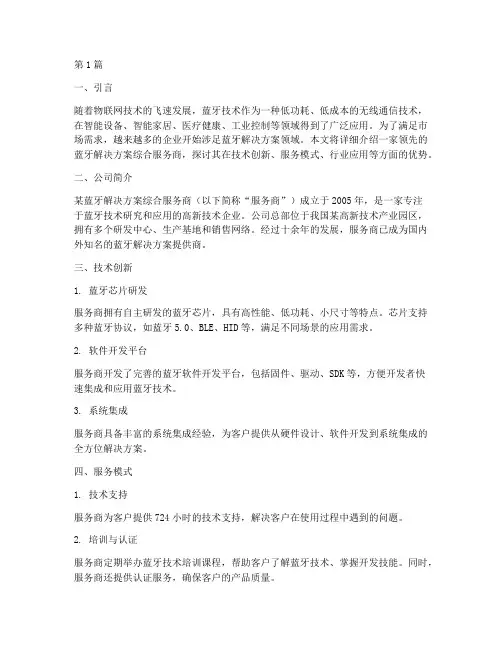 第1篇

一、引言

随着物联网技术的飞速发展，蓝牙技术作为一种低功耗、低成本的无线通信技术，在智能设备、智能家居、医疗健康、工业控制等领域得到了广泛应用。为了满足市场需求，越来越多的企业开始涉足蓝牙解决方案领域。本文将详细介绍一家领先的蓝牙解决方案综合服务商，探讨其在技术创新、服务模式、行业应用等方面的优势。

二、公司简介

某蓝牙解决方案综合服务商（以下简称“服务商”）成立于2005年，是一家专注于蓝牙技术研究和应用的高新技术企业。公司总部位于我国某高新技术产业园区，拥有多个研发中心、生产基地和销售网络。经过十余年的发展，服务商已成为国内外知名的蓝牙解决方案提供商。

三、技术创新

1. 蓝牙芯片研发

服务商拥有自主研发的蓝牙芯片，具有高性能、低功耗、小尺寸等特点。芯片支持多种蓝牙协议，如蓝牙5.0、BLE、HID等，满足不同场景的应用需求。

2. 软件开发平台

服务商开发了完善的蓝牙软件开发平台，包括固件、驱动、SDK等，方便开发者快速集成和应用蓝牙技术。

3. 系统集成

服务商具备丰富的系统集成经验，为客户提供从硬件设计、软件开发到系统集成的全方位解决方案。

四、服务模式

1. 技术支持

服务商为客户提供724小时的技术支持，解决客户在使用过程中遇到的问题。

2. 培训与认证

服务商定期举办蓝牙技术培训课程，帮助客户了解蓝牙技术、掌握开发技能。同时，服务商还提供认证服务，确保客户的产品质量。